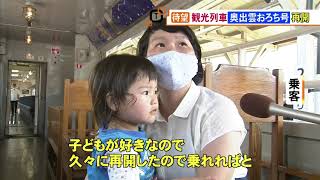 待望 観光列車 奥出雲おろち号 再開

乗客

子どもが好きなので
久々に再開したので乗れればと